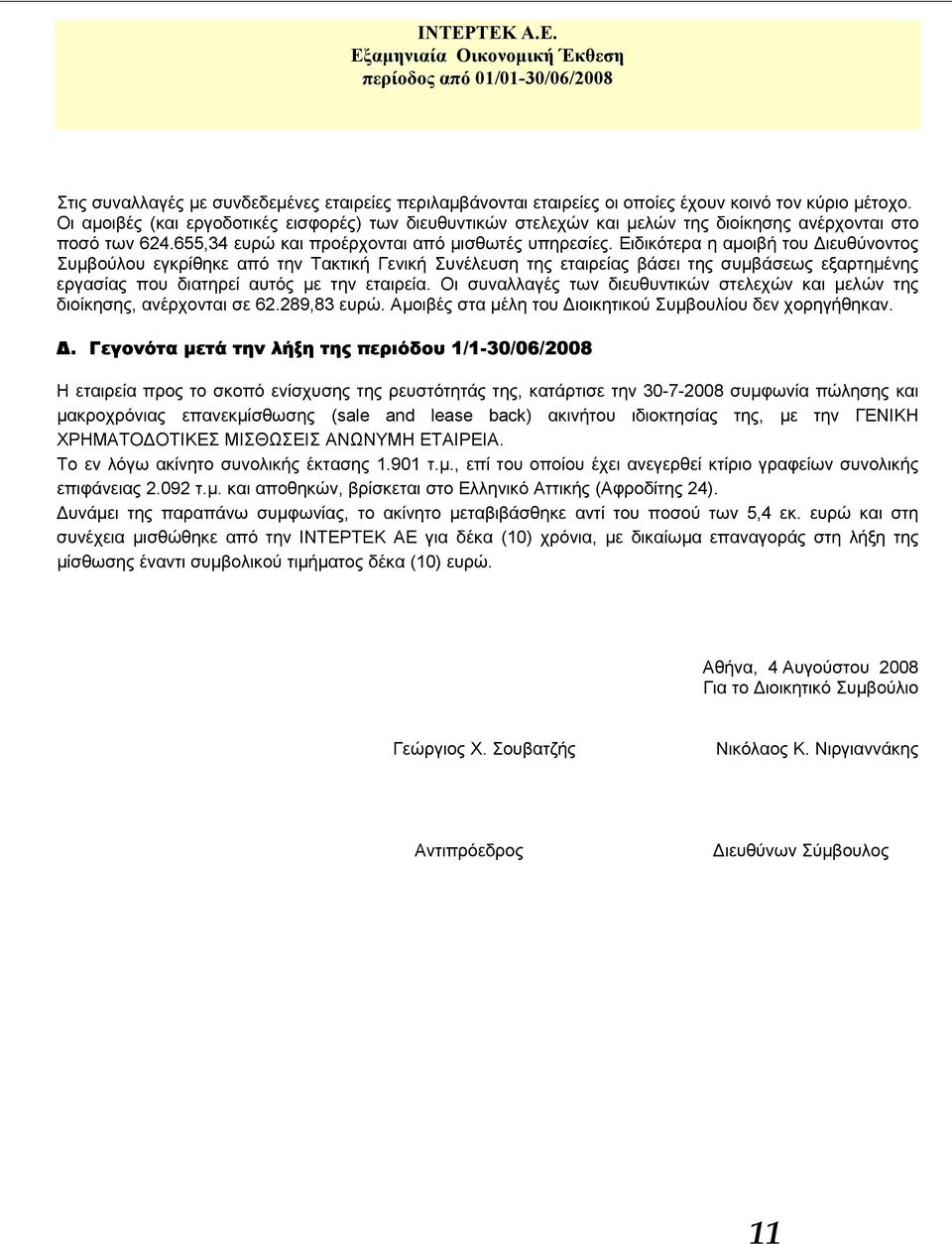 ΙΝΤΕΡΤΕΚ Α.Ε.
Εξαμηνιαία Οικονομική Έκθεση
περίοδος από 01/01-30/06/2008

Στις συναλλαγές με συνδεδεμένες εταιρείες περιλαμβάνονται εταιρείες οι οποίες έχουν κοινό τον κύριο μέτοχο. Οι αμοιβές (και εργοδοτικές εισφορές) των διευθυντικών στελεχών και μελών της διοίκησης ανέρχονται στο ποσό των 624.655,34 ευρώ και προέρχονται από μισθωτές υπηρεσίες. Ειδικότερα η αμοιβή του Διευθύνοντος Συμβούλου εγκρίθηκε από την Τακτική Γενική Συνέλευση της εταιρείας βάσει της συμβάσεως εξαρτημένης εργασίας που διατηρεί αυτός με την εταιρεία. Οι συναλλαγές των διευθυντικών στελεχών και μελών της διοίκησης, ανέρχονται σε 62.289,83 ευρώ. Αμοιβές στα μέλη του Διοικητικού Συμβουλίου δεν χορηγήθηκαν.

Δ. Γεγονότα μετά την λήξη της περιόδου 1/1-30/06/2008

Η εταιρεία προς το σκοπό ενίσχυσης της ρευστότητάς της, κατάρτισε την 30-7-2008 συμφωνία πώλησης και μακροχρόνιας επανεκμίσθωσης (sale and lease back) ακινήτου ιδιοκτησίας της, με την ΓΕΝΙΚΗ ΧΡΗΜΑΤΟΔΟΤΙΚΕΣ ΜΙΣΘΩΣΕΙΣ ΑΝΩΝΥΜΗ ΕΤΑΙΡΕΙΑ.
Το εν λόγω ακίνητο συνολικής έκτασης 1.901 τ.μ., επί του οποίου έχει ανεγερθεί κτίριο γραφείων συνολικής επιφάνειας 2.092 τ.μ. και αποθηκών, βρίσκεται στο Ελληνικό Αττικής (Αφροδίτης 24).
Δυνάμει της παραπάνω συμφωνίας, το ακίνητο μεταβιβάσθηκε αντί του ποσού των 5,4 εκ. ευρώ και στη συνέχεια μισθώθηκε από την ΙΝΤΕΡΤΕΚ ΑΕ για δέκα (10) χρόνια, με δικαίωμα επαναγοράς στη λήξη της μίσθωσης έναντι συμβολικού τιμήματος δέκα (10) ευρώ.

Αθήνα, 4 Αυγούστου 2008
Για το Διοικητικό Συμβούλιο

Γεώργιος Χ. Σουβατζής

Νικόλαος Κ. Νιργιαννάκης

Αντιπρόεδρος

Διευθύνων Σύμβουλος

11